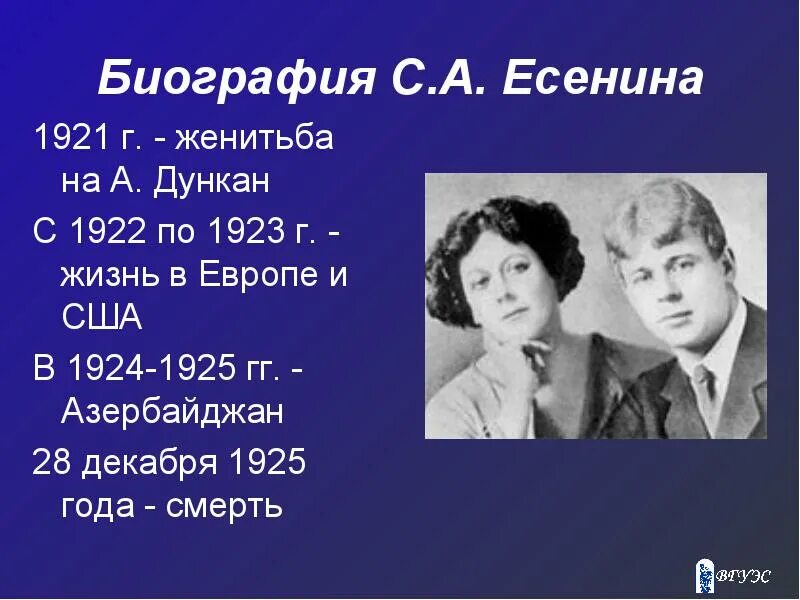 Биография С.А. Есенина

1921 г. - женитьба на А. Дункан

С 1922 по 1923 г. - жизнь в Европе и США

В 1924-1925 гг. - Азербайджан

28 декабря 1925 года - смерть

ВГУЭС